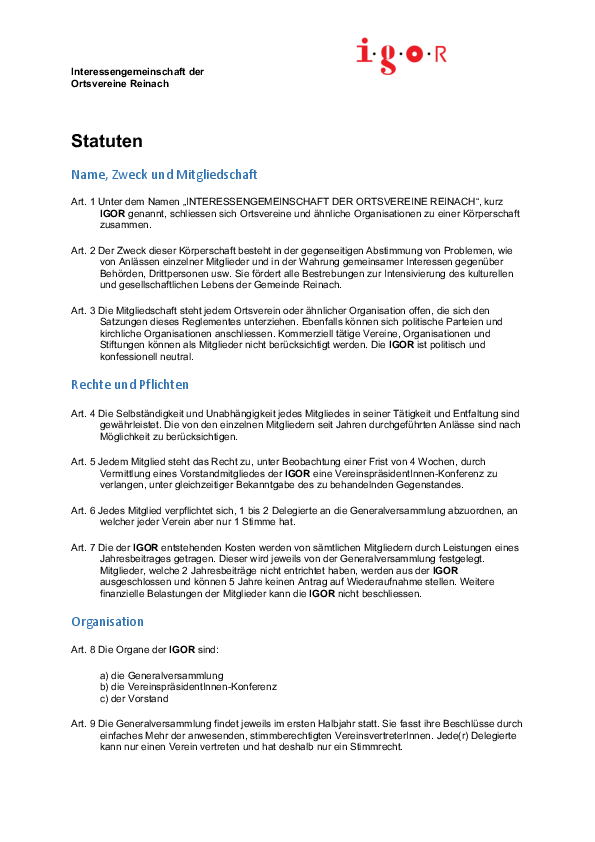 Interessengemeinschaft der Ortsvereine Reinach

i·g·o·R

Statuten

Name, Zweck und Mitgliedschaft

Art. 1 Unter dem Namen „INTERESSENGEMEINSCHAFT DER ORTSVEREINE REINACH“, kurz IGOR genannt, schliessen sich Ortsvereine und ähnliche Organisationen zu einer Körperschaft zusammen.

Art. 2 Der Zweck dieser Körperschaft besteht in der gegenseitigen Abstimmung von Problemen, wie von Anlässen einzelner Mitglieder und in der Wahrung gemeinsamer Interessen gegenüber Behörden, Drittpersonen usw. Sie fördert alle Bestrebungen zur Intensivierung des kulturellen und gesellschaftlichen Lebens der Gemeinde Reinach.

Art. 3 Die Mitgliedschaft steht jedem Ortsverein oder ähnlicher Organisation offen, die sich den Satzungen dieses Reglementes unterziehen. Ebenfalls können sich politische Parteien und kirchliche Organisationen anschliessen. Kommerziell tätige Vereine, Organisationen und Stiftungen können als Mitglieder nicht berücksichtigt werden. Die IGOR ist politisch und konfessionell neutral.

Rechte und Pflichten

Art. 4 Die Selbständigkeit und Unabhängigkeit jedes Mitgliedes in seiner Tätigkeit und Entfaltung sind gewährleistet. Die von den einzelnen Mitgliedern seit Jahren durchgeführten Anlässe sind nach Möglichkeit zu berücksichtigen.

Art. 5 Jedem Mitglied steht das Recht zu, unter Beobachtung einer Frist von 4 Wochen, durch Vermittlung eines Vorstandmitgliedes der IGOR eine VereinspräsidentInnen-Konferenz zu verlangen, unter gleichzeitiger Bekanntgabe des zu behandelnden Gegenstandes.

Art. 6 Jedes Mitglied verpflichtet sich, 1 bis 2 Delegierte an die Generalversammlung abzuordnen, an welcher jeder Verein aber nur 1 Stimme hat.

Art. 7 Die der IGOR entstehenden Kosten werden von sämtlichen Mitgliedern durch Leistungen eines Jahresbeitrages getragen. Dieser wird jeweils von der Generalversammlung festgelegt. Mitglieder, welche 2 Jahresbeiträge nicht entrichtet haben, werden aus der IGOR ausgeschlossen und können 5 Jahre keinen Antrag auf Wiederaufnahme stellen. Weitere finanzielle Belastungen der Mitglieder kann die IGOR nicht beschliessen.

Organisation

Art. 8 Die Organe der IGOR sind:

a) die Generalversammlung
b) die VereinspräsidentInnen-Konferenz
c) der Vorstand

Art. 9 Die Generalversammlung findet jeweils im ersten Halbjahr statt. Sie fasst ihre Beschlüsse durch einfaches Mehr der anwesenden, stimmberechtigten VereinsvertreterInnen. Jede(r) Delegierte kann nur einen Verein vertreten und hat deshalb nur ein Stimmrecht.